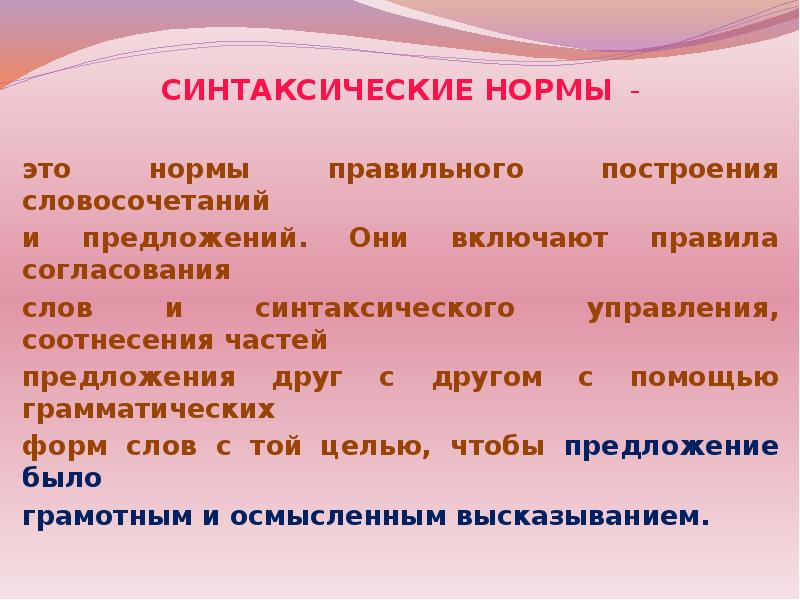 СИНТАКСИЧЕСКИЕ НОРМЫ -

это нормы правильного построения словосочетаний

и предложений. Они включают правила согласования

слов и синтаксического управления, соотнесения частей

предложения друг с другом с помощью грамматических

форм слов с той целью, чтобы предложение было

грамотным и осмысленным высказыванием.